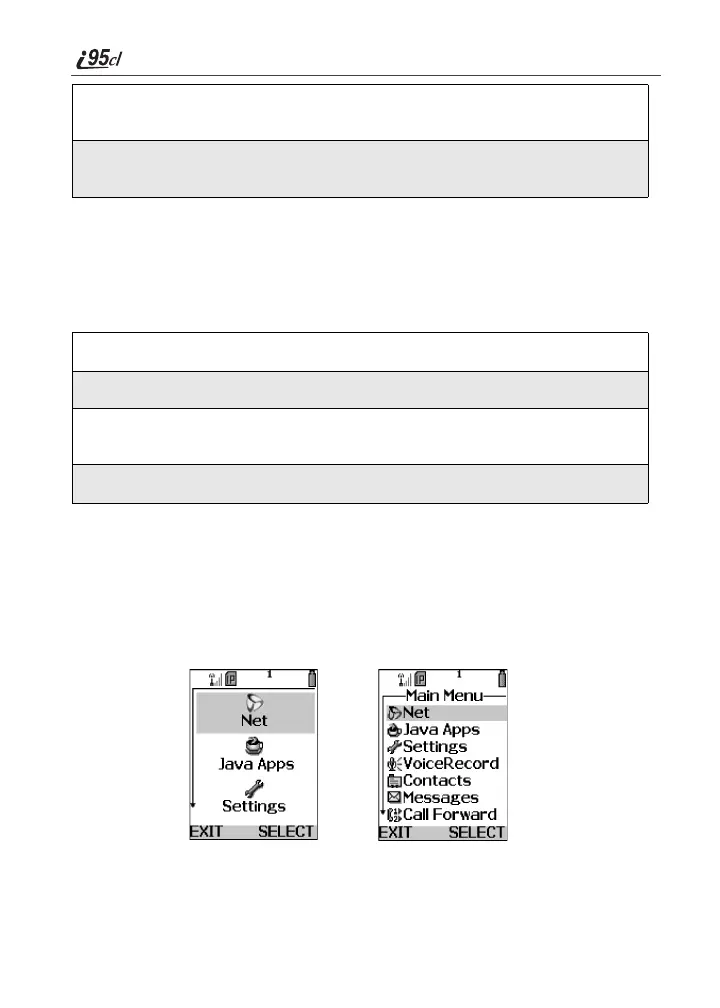 i95cl

1

Net

Java Apps

Settings

EXIT SELECT

1

Main Menu

Net

Java Apps

Settings

VoiceRecord

Contacts

Messages

Call Forward

EXIT SELECT